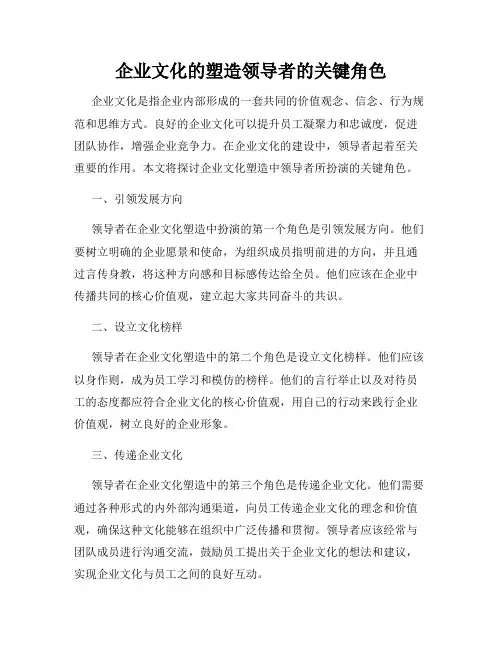 企业文化的塑造领导者的关键角色

企业文化是指企业内部形成的一套共同的价值观念、信念、行为规范和思维方式。良好的企业文化可以提升员工凝聚力和忠诚度，促进团队协作，增强企业竞争力。在企业文化的建设中，领导者起着至关重要的作用。本文将探讨企业文化塑造中领导者所扮演的关键角色。

一、引领发展方向

领导者在企业文化塑造中扮演的第一个角色是引领发展方向。他们要树立明确的企业愿景和使命，为组织成员指明前进的方向，并且通过言传身教，将这种方向感和目标感传达给全员。他们应该在企业中传播共同的核心价值观，建立起大家共同奋斗的共识。

二、设立文化榜样

领导者在企业文化塑造中的第二个角色是设立文化榜样。他们应该以身作则，成为员工学习和模仿的榜样。他们的言行举止以及对待员工的态度都应符合企业文化的核心价值观，用自己的行动来践行企业价值观，树立良好的企业形象。

三、传递企业文化

领导者在企业文化塑造中的第三个角色是传递企业文化。他们需要通过各种形式的内外部沟通渠道，向员工传递企业文化的理念和价值观，确保这种文化能够在组织中广泛传播和贯彻。领导者应该经常与团队成员进行沟通交流，鼓励员工提出关于企业文化的想法和建议，实现企业文化与员工之间的良好互动。